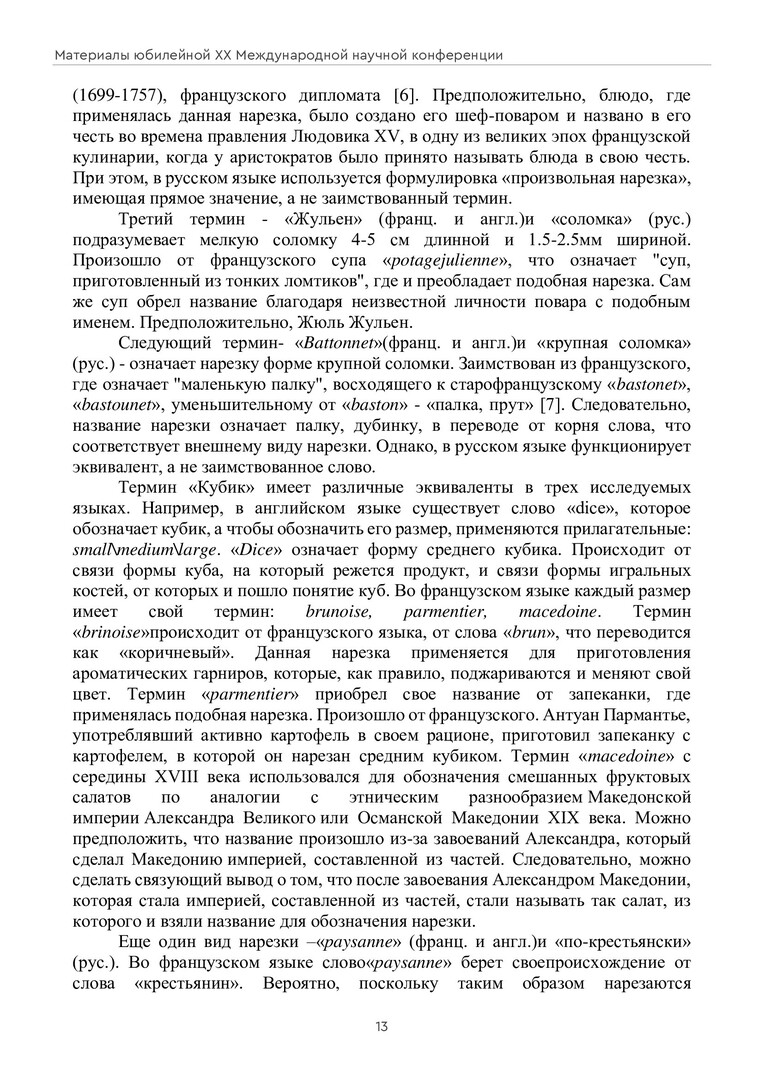 Материалы юбилейной XX Международной научной конференции

(1699-1757), французского дипломата [6]. Предположительно, блюдо, где применялась данная нарезка, было создано его шеф-поваром и названо в его честь во времена правления Людовика XV, в одну из великих эпох французской кулинарии, когда у аристократов было принято называть блюда в свою честь. При этом, в русском языке используется формулировка «произвольная нарезка», имеющая прямое значение, а не заимствованный термин.

Третий термин - «Жульен» (франц. и англ.)и «соломка» (рус.) подразумевает мелкую соломку 4-5 см длинной и 1.5-2.5мм шириной. Произошло от французского супа «potagejulienne», что означает "суп, приготовленный из тонких ломтиков", где и преобладает подобная нарезка. Сам же суп обрел название благодаря неизвестной личности повара с подобным именем. Предположительно, Жюль Жульен.

Следующий термин- «Battonnet»(франц. и англ.)и «крупная соломка» (рус.) - означает нарезку форме крупной соломки. Заимствован из французского, где означает "маленькую палку", восходящего к старофранцузскому «bastonet», «bastounet», уменьшительному от «baston» - «палка, прут» [7]. Следовательно, название нарезки означает палку, дубинку, в переводе от корня слова, что соответствует внешнему виду нарезки. Однако, в русском языке функционирует эквивалент, а не заимствованное слово.

Термин «Кубик» имеет различные эквиваленты в трех исследуемых языках. Например, в английском языке существует слово «dice», которое обозначает кубик, а чтобы обозначить его размер, применяются прилагательные: small\medium\large. «Dice» означает форму среднего кубика. Происходит от связи формы куба, на который режется продукт, и связи формы игральных костей, от которых и пошло понятие куб. Во французском языке каждый размер имеет свой термин: brunoise, parmentier, macedoine. Термин «brinoise»происходит от французского языка, от слова «brun», что переводится как «коричневый». Данная нарезка применяется для приготовления ароматических гарниров, которые, как правило, поджариваются и меняют свой цвет. Термин «parmentier» приобрел свое название от запеканки, где применялась подобная нарезка. Произошло от французского. Антуан Пармантье, употреблявший активно картофель в своем рационе, приготовил запеканку с картофелем, в которой он нарезан средним кубиком. Термин «macedoine» с середины XVIII века использовался для обозначения смешанных фруктовых салатов по аналогии с этническим разнообразием Македонской империи Александра Великого или Османской Македонии XIX века. Можно предположить, что название произошло из-за завоеваний Александра, который сделал Македонию империей, составленной из частей. Следовательно, можно сделать связующий вывод о том, что после завоевания Александром Македонии, которая стала империей, составленной из частей, стали называть так салат, из которого и взяли название для обозначения нарезки.

Еще один вид нарезки –«paysanne» (франц. и англ.)и «по-крестьянски» (рус.). Во французском языке слово«paysanne» берет своепроисхождение от слова «крестьянин». Вероятно, поскольку таким образом нарезаются

13